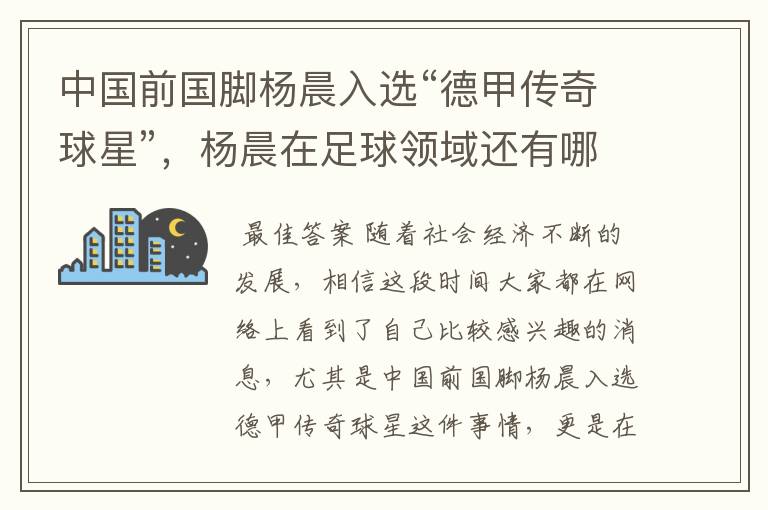 中国前国脚杨晨入选“德甲传奇球星”，杨晨在足球领域还有哪

最佳答案 随着社会经济不断的发展，相信这段时间大家都在网络上看到了自己比较感兴趣的消息，尤其是中国前国脚杨晨入选德甲传奇球星这件事情，更是在